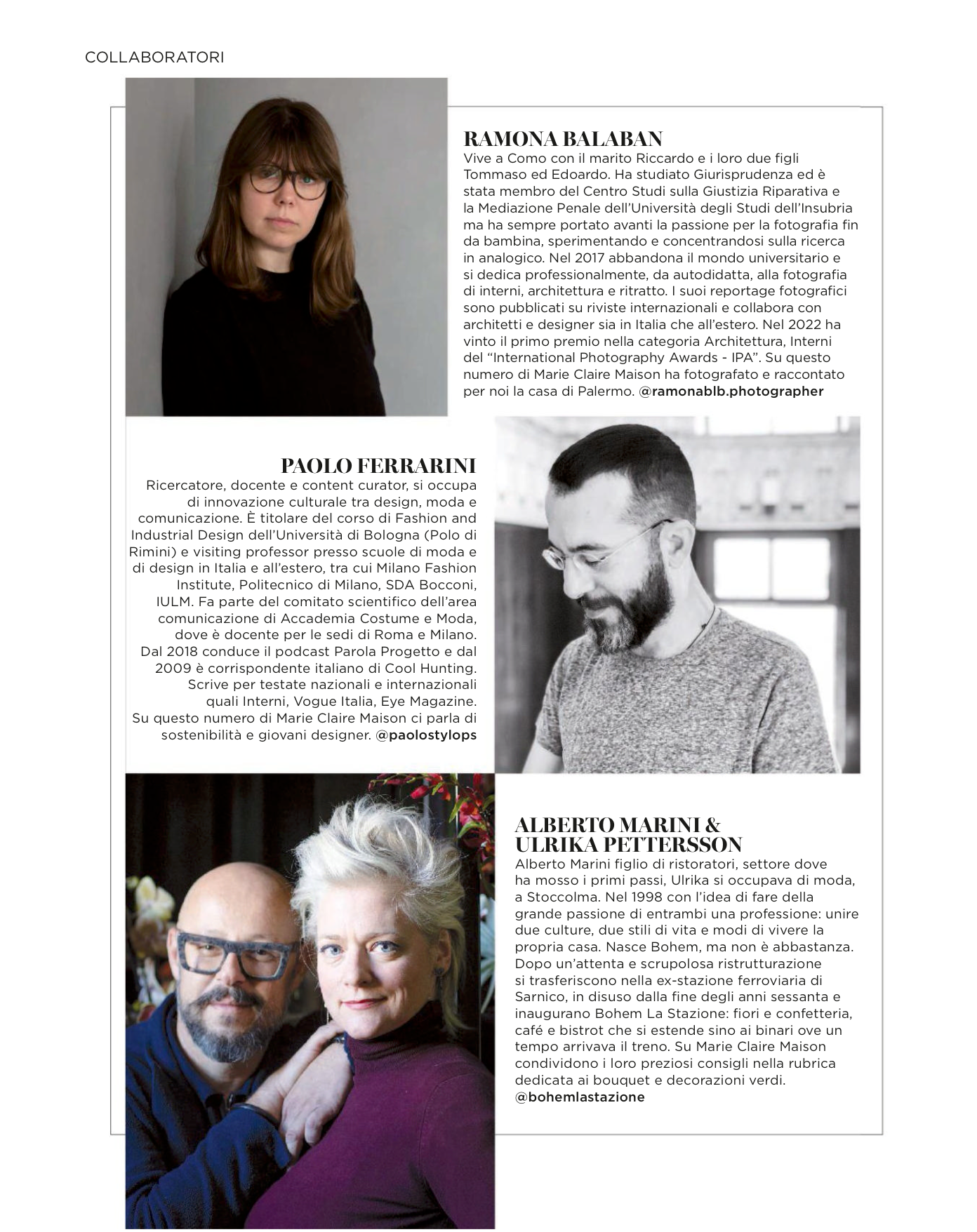 COLLABORATORI

RAMONA BALABAN
Vive a Como con il marito Riccardo e i loro due figli Tommaso ed Edoardo. Ha studiato Giurisprudenza ed è stata membro del Centro Studi sulla Giustizia Riparativa e la Mediazione Penale dell'Università degli Studi dell'Insubria ma ha sempre portato avanti la passione per la fotografia fin da bambina, sperimentando e concentrandosi sulla ricerca in analogico. Nel 2017 abbandona il mondo universitario e si dedica professionalmente, da autodidatta, alla fotografia di interni, architettura e ritratto. I suoi reportage fotografici sono pubblicati su riviste internazionali e collabora con architetti e designer sia in Italia che all'estero. Nel 2022 ha vinto il primo premio nella categoria Architettura, Interni del "International Photography Awards - IPA". Su questo numero di Marie Claire Maison ha fotografato e raccontato per noi la casa di Palermo. @ramonablb.photographer

PAOLO FERRARINI
Ricercatore, docente e content curator, si occupa di innovazione culturale tra design, moda e comunicazione. È titolare del corso di Fashion and Industrial Design dell'Università di Bologna (Polo di Rimini) e visiting professor presso scuole di moda e di design in Italia e all'estero, tra cui Milano Fashion Institute, Politecnico di Milano, SDA Bocconi, IULM. Fa parte del comitato scientifico dell'area comunicazione di Accademia Costume e Moda, dove è docente per le sedi di Roma e Milano. Dal 2018 conduce il podcast Parola Progetto e dal 2009 è corrispondente italiano di Cool Hunting. Scrive per testate nazionali e internazionali quali Interni, Vogue Italia, Eye Magazine. Su questo numero di Marie Claire Maison ci parla di sostenibilità e giovani designer. @paolostylops

ALBERTO MARINI & ULRIKA PETTERSSON
Alberto Marini figlio di ristoratori, settore dove ha mosso i primi passi, Ulrika si occupava di moda, a Stoccolma. Nel 1998 con l'idea di fare della grande passione di entrambi una professione: unire due culture, due stili di vita e modi di vivere la propria casa. Nasce Bohem, ma non è abbastanza. Dopo un'attenta e scrupolosa ristrutturazione si trasferiscono nella ex-stazione ferroviaria di Sarnico, in disuso dalla fine degli anni sessanta e inaugurano Bohem La Stazione: fiori e confetteria, café e bistrot che si estende sino ai binari ove un tempo arrivava il treno. Su Marie Claire Maison condividono i loro preziosi consigli nella rubrica dedicata ai bouquet e decorazioni verdi. @bohemlastazione